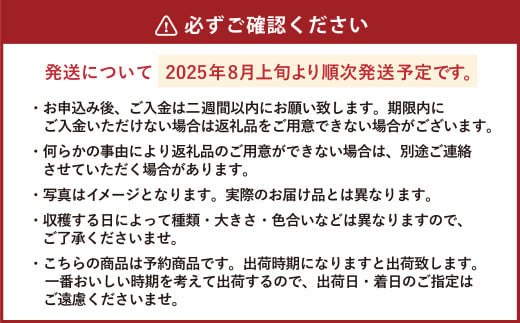 必ずご確認ください

発送について　2025年8月上旬より順次発送予定です。

・お申込み後、ご入金は二週間以内にお願い致します。期限内にご入金いただけない場合は返礼品をご用意できない場合がございます。

・何らかの事由により返礼品のご用意ができない場合は、別途ご連絡させていただく場合があります。

・写真はイメージとなります。実際のお届け品とは異なります。

・収穫する日によって種類・大きさ・色合いなどは異なりますので、ご了承くださいませ。

・こちらの商品は予約商品です。出荷時期になりますと出荷致します。一番おいしい時期を考えて出荷するので、出荷日・着日のご指定はご遠慮くださいませ。